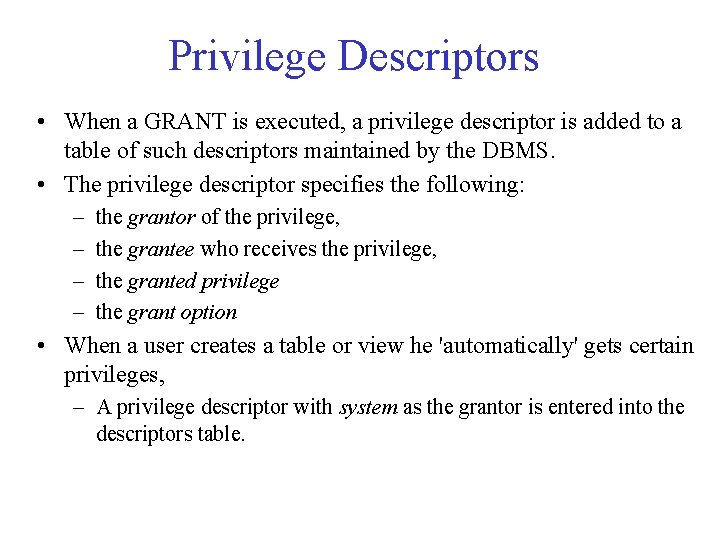 Privilege Descriptors

• When a GRANT is executed, a privilege descriptor is added to a table of such descriptors maintained by the DBMS.

• The privilege descriptor specifies the following:
– the grantor of the privilege,
– the grantee who receives the privilege,
– the granted privilege
– the grant option

• When a user creates a table or view he 'automatically' gets certain privileges,
– A privilege descriptor with system as the grantor is entered into the descriptors table.